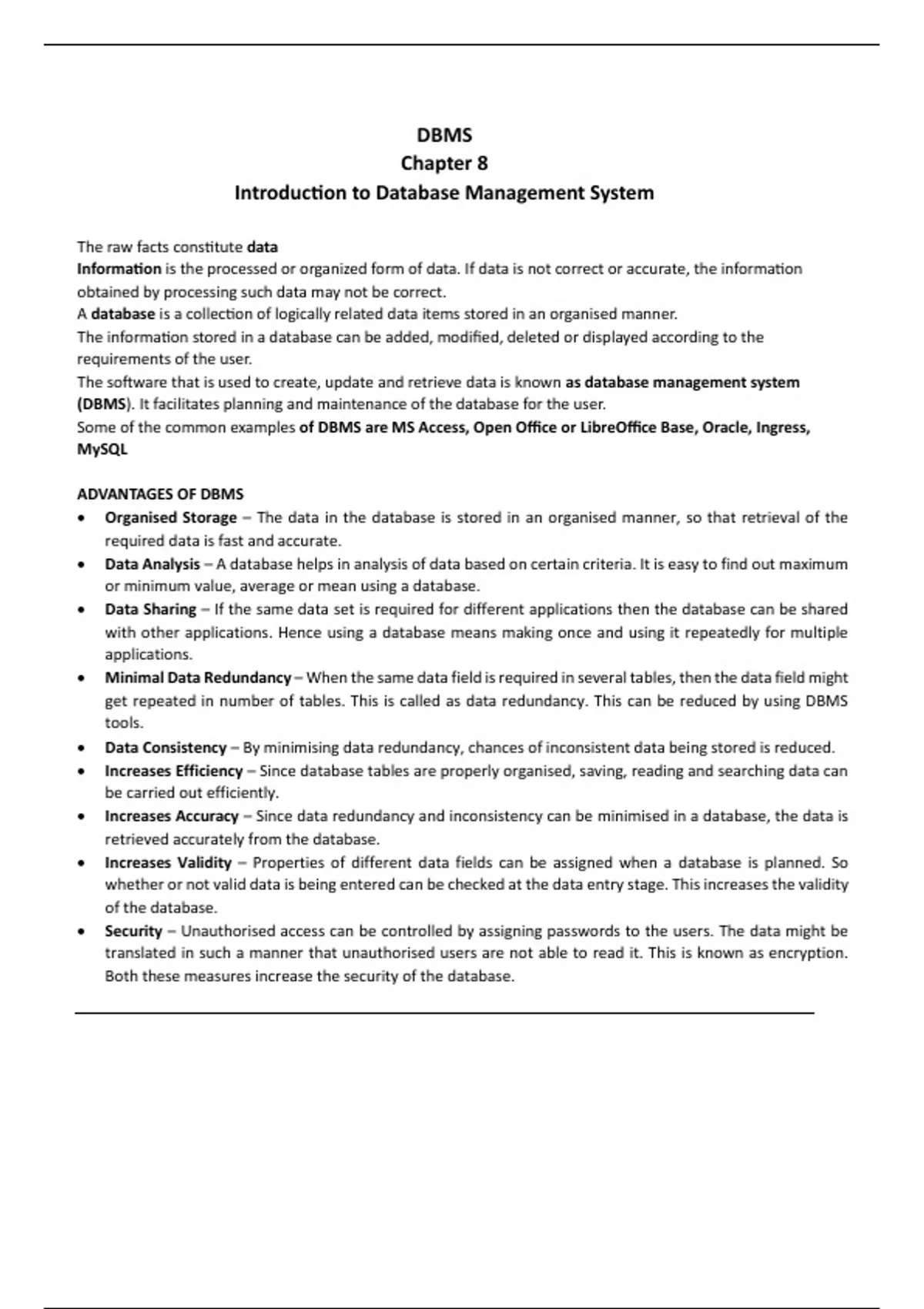 DBMS
Chapter 8
Introduction to Database Management System

The raw facts constitute data

Information is the processed or organized form of data. If data is not correct or accurate, the information obtained by processing such data may not be correct.

A database is a collection of logically related data items stored in an organised manner.

The information stored in a database can be added, modified, deleted or displayed according to the requirements of the user.

The software that is used to create, update and retrieve data is known as database management system (DBMS). It facilitates planning and maintenance of the database for the user.

Some of the common examples of DBMS are MS Access, Open Office or LibreOffice Base, Oracle, Ingress, MySQL

ADVANTAGES OF DBMS
• Organised Storage – The data in the database is stored in an organised manner, so that retrieval of the required data is fast and accurate.
• Data Analysis – A database helps in analysis of data based on certain criteria. It is easy to find out maximum or minimum value, average or mean using a database.
• Data Sharing – If the same data set is required for different applications then the database can be shared with other applications. Hence using a database means making once and using it repeatedly for multiple applications.
• Minimal Data Redundancy – When the same data field is required in several tables, then the data field might get repeated in number of tables. This is called as data redundancy. This can be reduced by using DBMS tools.
• Data Consistency – By minimising data redundancy, chances of inconsistent data being stored is reduced.
• Increases Efficiency – Since database tables are properly organised, saving, reading and searching data can be carried out efficiently.
• Increases Accuracy – Since data redundancy and inconsistency can be minimised in a database, the data is retrieved accurately from the database.
• Increases Validity – Properties of different data fields can be assigned when a database is planned. So whether or not valid data is being entered can be checked at the data entry stage. This increases the validity of the database.
• Security – Unauthorised access can be controlled by assigning passwords to the users. The data might be translated in such a manner that unauthorised users are not able to read it. This is known as encryption. Both these measures increase the security of the database.